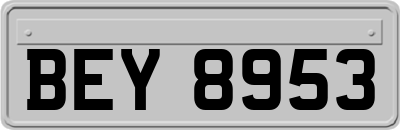 BEY 8953